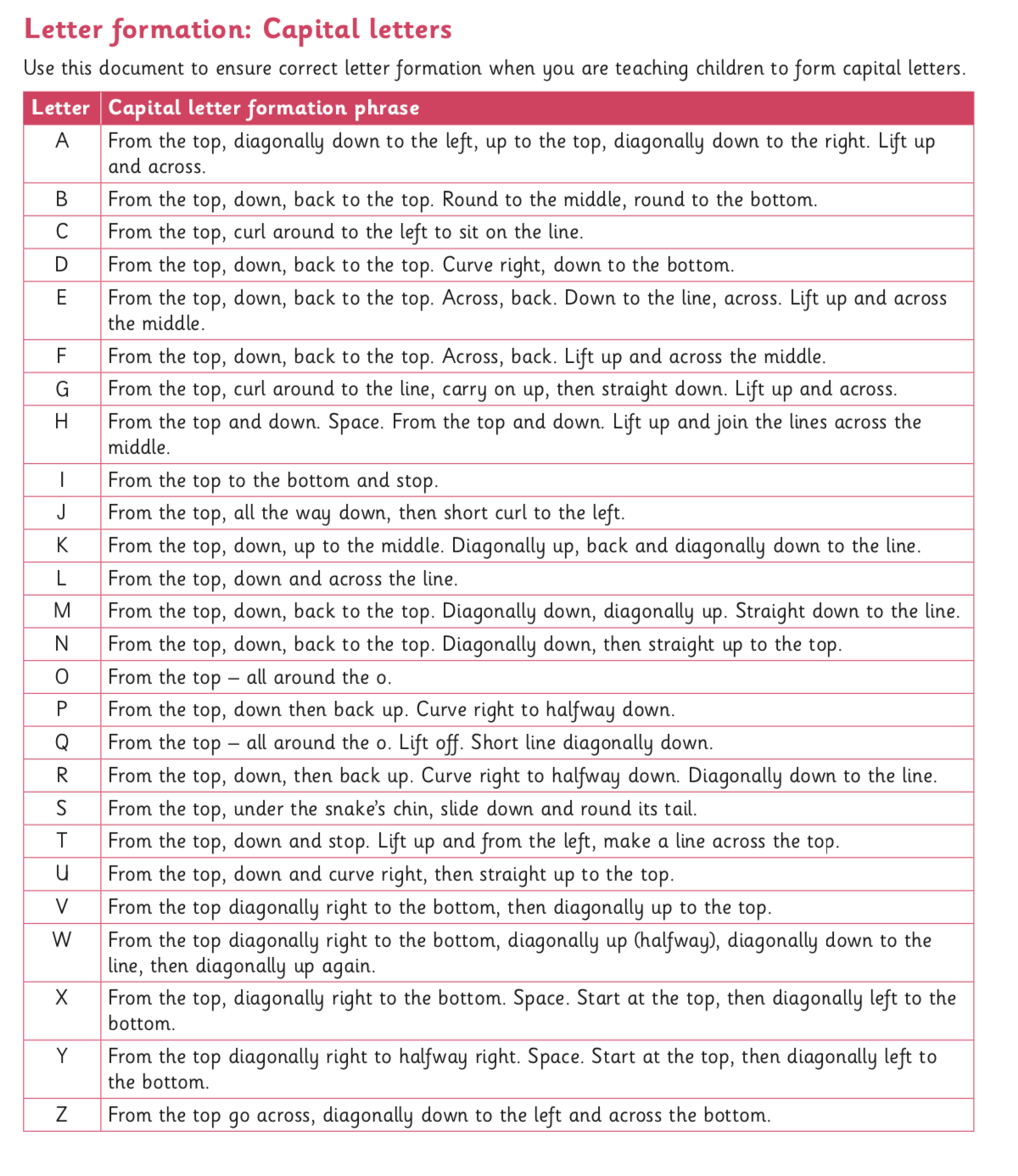 Letter formation: Capital letters

Use this document to ensure correct letter formation when you are teaching children to form capital letters.

| Letter | Capital letter formation phrase |
|---|---|
| A | From the top, diagonally down to the left, up to the top, diagonally down to the right. Lift up and across. |
| B | From the top, down, back to the top. Round to the middle, round to the bottom. |
| C | From the top, curl around to the left to sit on the line. |
| D | From the top, down, back to the top. Curve right, down to the bottom. |
| E | From the top, down, back to the top. Across, back. Down to the line, across. Lift up and across the middle. |
| F | From the top, down, back to the top. Across, back. Lift up and across the middle. |
| G | From the top, curl around to the line, carry on up, then straight down. Lift up and across. |
| H | From the top and down. Space. From the top and down. Lift up and join the lines across the middle. |
| I | From the top to the bottom and stop. |
| J | From the top, all the way down, then short curl to the left. |
| K | From the top, down, up to the middle. Diagonally up, back and diagonally down to the line. |
| L | From the top, down and across the line. |
| M | From the top, down, back to the top. Diagonally down, diagonally up. Straight down to the line. |
| N | From the top, down, back to the top. Diagonally down, then straight up to the top. |
| O | From the top – all around the o. |
| P | From the top, down then back up. Curve right to halfway down. |
| Q | From the top – all around the o. Lift off. Short line diagonally down. |
| R | From the top, down, then back up. Curve right to halfway down. Diagonally down to the line. |
| S | From the top, under the snake's chin, slide down and round its tail. |
| T | From the top, down and stop. Lift up and from the left, make a line across the top. |
| U | From the top, down and curve right, then straight up to the top. |
| V | From the top diagonally right to the bottom, then diagonally up to the top. |
| W | From the top diagonally right to the bottom, diagonally up (halfway), diagonally down to the line, then diagonally up again. |
| X | From the top, diagonally right to the bottom. Space. Start at the top, then diagonally left to the bottom. |
| Y | From the top diagonally right to halfway right. Space. Start at the top, then diagonally left to the bottom. |
| Z | From the top go across, diagonally down to the left and across the bottom. |